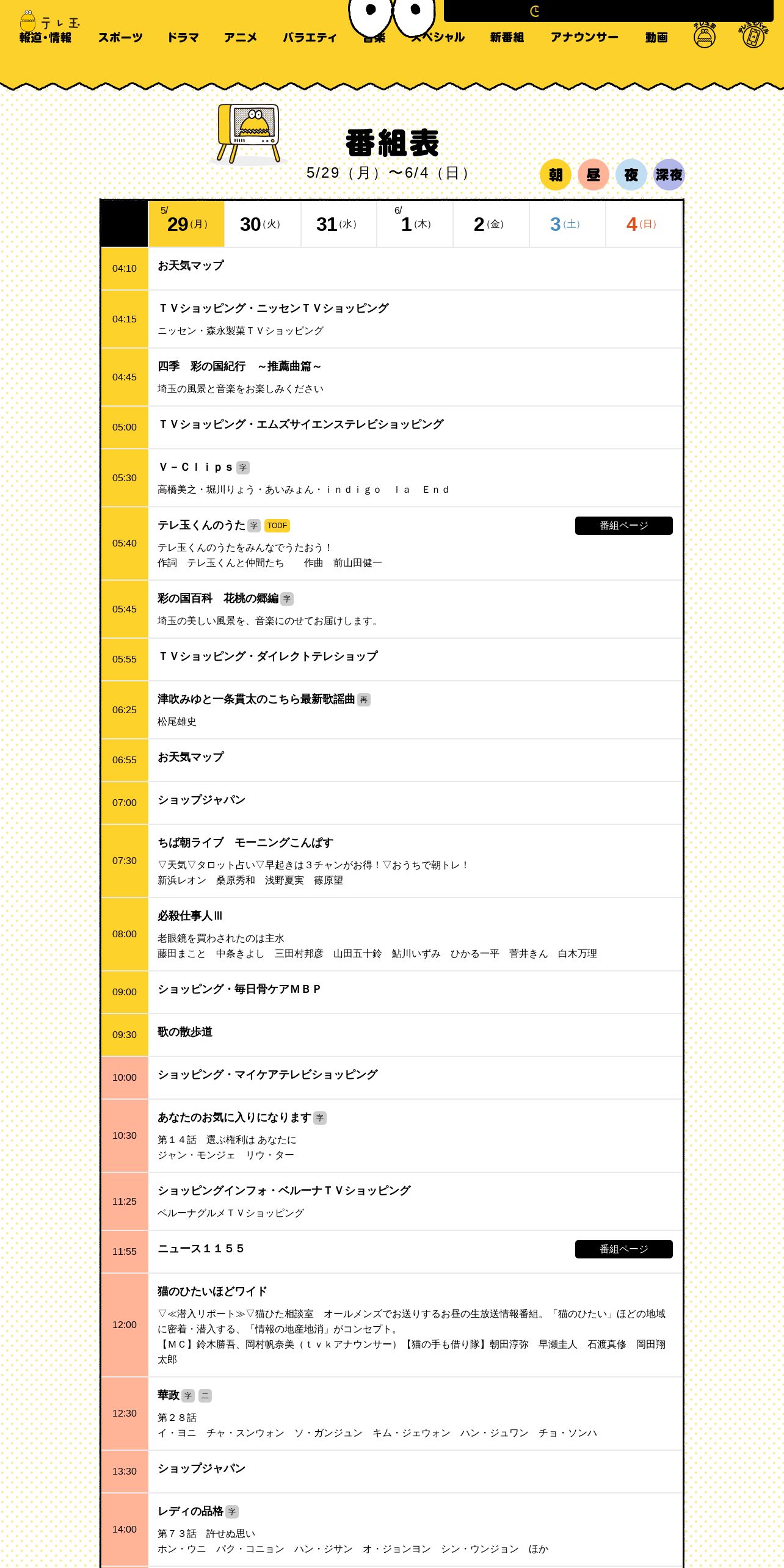 テレ玉

報道・情報　スポーツ　ドラマ　アニメ　バラエティ　音楽　スペシャル　新番組　アナウンサー　動画

番組表

5/29（月）〜6/4（日）

朝　昼　夜　深夜

| | 5/ 29(月) | 30(火) | 31(水) | 6/ 1(木) | 2(金) | 3(土) | 4(日) |
|---|---|---|---|---|---|---|---|

04:10 お天気マップ

04:15 ＴＶショッピング・ニッセンＴＶショッピング
ニッセン・森永製菓ＴＶショッピング

04:45 四季　彩の国紀行　～推薦曲篇～
埼玉の風景と音楽をお楽しみください

05:00 ＴＶショッピング・エムズサイエンステレビショッピング

05:30 Ｖ－Ｃｌｉｐｓ 字
高橋美之・堀川りょう・あいみょん・ｉｎｄｉｇｏ　ｌａ　Ｅｎｄ

05:40 テレ玉くんのうた 字 TODF 番組ページ
テレ玉くんのうたをみんなでうたおう！
作詞　テレ玉くんと仲間たち　　作曲　前山田健一

05:45 彩の国百科　花桃の郷編 字
埼玉の美しい風景を、音楽にのせてお届けします。

05:55 ＴＶショッピング・ダイレクトテレショップ

06:25 津吹みゆと一条貫太のこちら最新歌謡曲 再
松尾雄史

06:55 お天気マップ

07:00 ショップジャパン

07:30 ちば朝ライブ　モーニングこんぱす
▽天気▽タロット占い▽早起きは３チャンがお得！▽おうちで朝トレ！
新浜レオン　桑原秀和　浅野夏実　篠原望

08:00 必殺仕事人Ⅲ
老眼鏡を買わされたのは主水
藤田まこと　中条きよし　三田村邦彦　山田五十鈴　鮎川いずみ　ひかる一平　菅井きん　白木万理

09:00 ショッピング・毎日骨ケアＭＢＰ

09:30 歌の散歩道

10:00 ショッピング・マイケアテレビショッピング

10:30 あなたのお気に入りになります 字
第１４話　選ぶ権利は あなたに
ジャン・モンジェ　リウ・ター

11:25 ショッピングインフォ・ベルーナＴＶショッピング
ベルーナグルメＴＶショッピング

11:55 ニュース１１５５ 番組ページ

12:00 猫のひたいほどワイド
▽≪潜入リポート≫▽猫ひた相談室　オールメンズでお送りするお昼の生放送情報番組。「猫のひたい」ほどの地域に密着・潜入する、「情報の地産地消」がコンセプト。
【ＭＣ】鈴木勝吾、岡村帆奈美（ｔｖｋアナウンサー）【猫の手も借り隊】朝田淳弥　早瀬圭人　石渡真修　岡田翔太郎

12:30 華政 字 二
第２８話
イ・ヨニ　チャ・スンウォン　ソ・ガンジュン　キム・ジェウォン　ハン・ジュワン　チョ・ソンハ

13:30 ショップジャパン

14:00 レディの品格 字
第７３話　許せぬ思い
ホン・ウニ　パク・コニョン　ハン・ジサン　オ・ジョンヨン　シン・ウンジョン　ほか